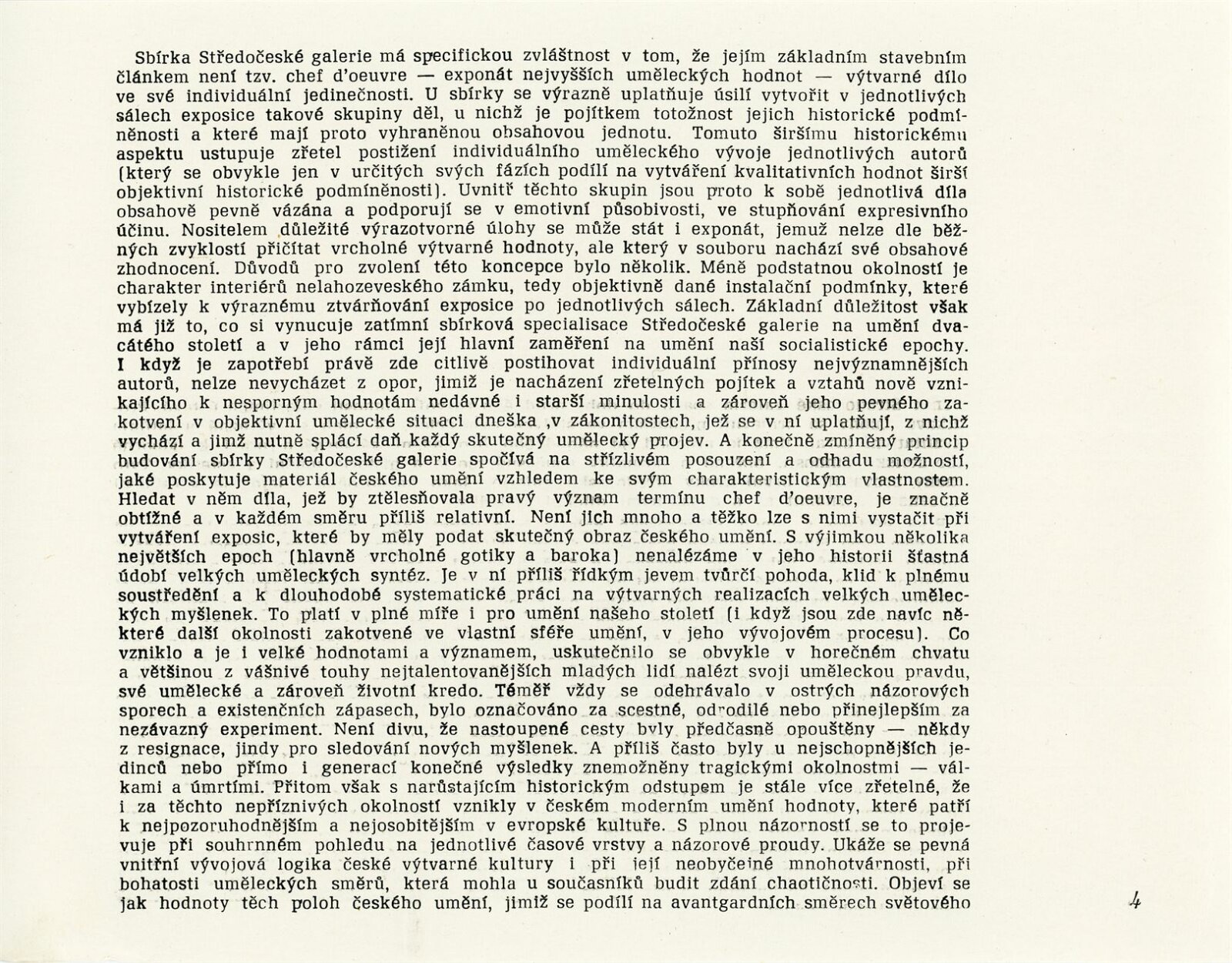 Sbírka Středočeské galerie má specifickou zvláštnost v tom, že jejím základním stavebním článkem není tzv. chef d'oeuvre — exponát nejvyšších uměleckých hodnot — výtvarné dílo ve své individuální jedinečnosti. U sbírky se výrazně uplatňuje úsilí vytvořit v jednotlivých sálech exposice takové skupiny děl, u nichž je pojítkem totožnost jejich historické podmíněnosti a které mají proto vyhraněnou obsahovou jednotu. Tomuto širšímu historickému aspektu ustupuje zřetel postižení individuálního uměleckého vývoje jednotlivých autorů (který se obvykle jen v určitých svých fázích podílí na vytváření kvalitativních hodnot širší objektivní historické podmíněnosti). Uvnitř těchto skupin jsou proto k sobě jednotlivá díla obsahově pevně vázána a podporují se v emotivní působivosti, ve stupňování expresivního účinu. Nositelem důležité výrazotvorné úlohy se může stát i exponát, jemuž nelze dle běžných zvyklostí přičítat vrcholné výtvarné hodnoty, ale který v souboru nachází své obsahové zhodnocení. Důvodů pro zvolení této koncepce bylo několik. Méně podstatnou okolností je charakter interiérů nelahozeveského zámku, tedy objektivně dané instalační podmínky, které vybízely k výraznému ztvárňování exposice po jednotlivých sálech. Základní důležitost však má již to, co si vynucuje zatímní sbírková specialisace Středočeské galerie na umění dvacátého století a v jeho rámci její hlavní zaměření na umění naší socialistické epochy. I když je zapotřebí právě zde citlivě postihovat individuální přínosy nejvýznamnějších autorů, nelze nevycházet z opor, jimiž je nacházení zřetelných pojítek a vztahů nově vznikajícího k nesporným hodnotám nedávné i starší minulosti a zároveň jeho pevného zakotvení v objektivní umělecké situaci dneška ,v zákonitostech, jež se v ní uplatňují, z nichž vychází a jimž nutně splácí daň každý skutečný umělecký projev. A konečně zmíněný princip budování sbírky Středočeské galerie spočívá na střízlivém posouzení a odhadu možností, jaké poskytuje materiál českého umění vzhledem ke svým charakteristickým vlastnostem. Hledat v něm díla, jež by ztělesňovala pravý význam termínu chef d'oeuvre, je značně obtížné a v každém směru příliš relativní. Není jich mnoho a těžko lze s nimi vystačit při vytváření exposic, které by měly podat skutečný obraz českého umění. S výjimkou několika největších epoch (hlavně vrcholné gotiky a baroka) nenalézáme v jeho historii šťastná údobí velkých uměleckých syntéz. Je v ní příliš řídkým jevem tvůrčí pohoda, klid k plnému soustředění a k dlouhodobé systematické práci na výtvarných realizacích velkých uměleckých myšlenek. To platí v plné míře i pro umění našeho století (i když jsou zde navíc některé další okolnosti zakotvené ve vlastní sféře umění, v jeho vývojovém procesu). Co vzniklo a je i velké hodnotami a významem, uskutečnilo se obvykle v horečném chvatu a většinou z vášnivé touhy nejtalentovanějších mladých lidí nalézt svoji uměleckou pravdu, své umělecké a zároveň životní kredo. Téměř vždy se odehrávalo v ostrých názorových sporech a existenčních zápasech, bylo označováno za scestné, odrodilé nebo přinejlepším za nezávazný experiment. Není divu, že nastoupené cesty byly předčasně opouštěny — někdy z resignace, jindy pro sledování nových myšlenek. A příliš často byly u nejschopnějších jedinců nebo přímo i generací konečné výsledky znemožněny tragickými okolnostmi — válkami a úmrtími. Přitom však s narůstajícím historickým odstupem je stále více zřetelné, že i za těchto nepříznivých okolností vznikly v českém moderním umění hodnoty, které patří k nejpozoruhodnějším a nejosobitějším v evropské kultuře. S plnou názorností se to projevuje při souhrnném pohledu na jednotlivé časové vrstvy a názorové proudy. Ukáže se pevná vnitřní vývojová logika české výtvarné kultury i při její neobyčejné mnohotvárnosti, při bohatosti uměleckých směrů, která mohla u současníků budit zdání chaotičnosti. Objeví se jak hodnoty těch poloh českého umění, jimiž se podílí na avantgardních směrech světového

4